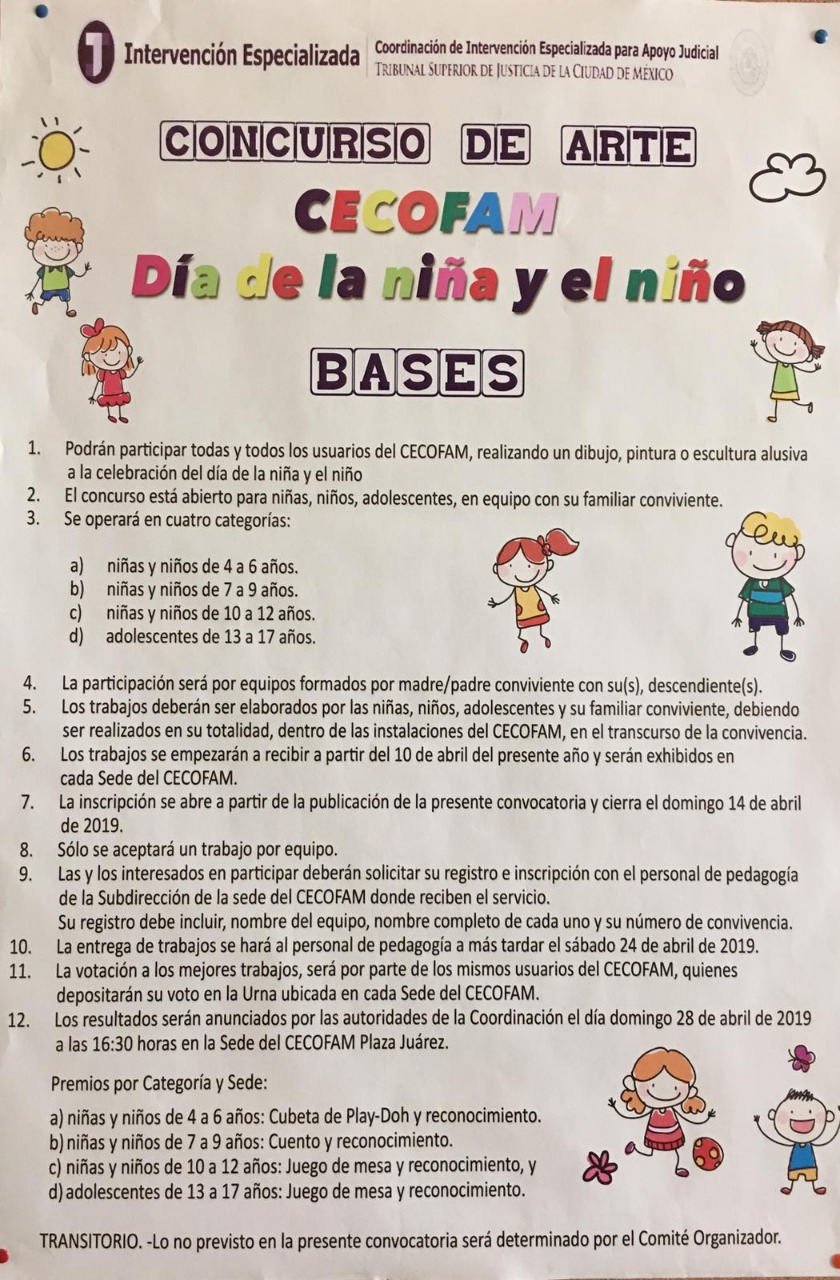 Intervención Especializada
Coordinación de Intervención Especializada para Apoyo Judicial
TRIBUNAL SUPERIOR DE JUSTICIA DE LA CIUDAD DE MÉXICO

CONCURSO DE ARTE

CECOFAM

Día de la niña y el niño

BASES

1. Podrán participar todas y todos los usuarios del CECOFAM, realizando un dibujo, pintura o escultura alusiva a la celebración del día de la niña y el niño
2. El concurso está abierto para niñas, niños, adolescentes, en equipo con su familiar conviviente.
3. Se operará en cuatro categorías:

a) niñas y niños de 4 a 6 años.
b) niñas y niños de 7 a 9 años.
c) niñas y niños de 10 a 12 años.
d) adolescentes de 13 a 17 años.

4. La participación será por equipos formados por madre/padre conviviente con su(s), descendiente(s).
5. Los trabajos deberán ser elaborados por las niñas, niños, adolescentes y su familiar conviviente, debiendo ser realizados en su totalidad, dentro de las instalaciones del CECOFAM, en el transcurso de la convivencia.
6. Los trabajos se empezarán a recibir a partir del 10 de abril del presente año y serán exhibidos en cada Sede del CECOFAM.
7. La inscripción se abre a partir de la publicación de la presente convocatoria y cierra el domingo 14 de abril de 2019.
8. Sólo se aceptará un trabajo por equipo.
9. Las y los interesados en participar deberán solicitar su registro e inscripción con el personal de pedagogía de la Subdirección de la sede del CECOFAM donde reciben el servicio.
Su registro debe incluir, nombre del equipo, nombre completo de cada uno y su número de convivencia.
10. La entrega de trabajos se hará al personal de pedagogía a más tardar el sábado 24 de abril de 2019.
11. La votación a los mejores trabajos, será por parte de los mismos usuarios del CECOFAM, quienes depositarán su voto en la Urna ubicada en cada Sede del CECOFAM.
12. Los resultados serán anunciados por las autoridades de la Coordinación el día domingo 28 de abril de 2019 a las 16:30 horas en la Sede del CECOFAM Plaza Juárez.

Premios por Categoría y Sede:

a) niñas y niños de 4 a 6 años: Cubeta de Play-Doh y reconocimiento.
b) niñas y niños de 7 a 9 años: Cuento y reconocimiento.
c) niñas y niños de 10 a 12 años: Juego de mesa y reconocimiento, y
d) adolescentes de 13 a 17 años: Juego de mesa y reconocimiento.

TRANSITORIO. -Lo no previsto en la presente convocatoria será determinado por el Comité Organizador.